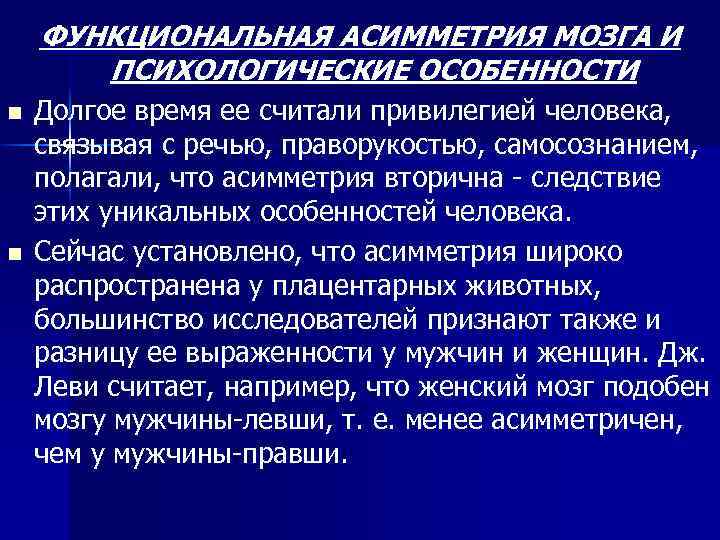 ФУНКЦИОНАЛЬНАЯ АСИММЕТРИЯ МОЗГА И ПСИХОЛОГИЧЕСКИЕ ОСОБЕННОСТИ

Долгое время ее считали привилегией человека, связывая с речью, праворукостью, самосознанием, полагали, что асимметрия вторична - следствие этих уникальных особенностей человека.

Сейчас установлено, что асимметрия широко распространена у плацентарных животных, большинство исследователей признают также и разницу ее выраженности у мужчин и женщин. Дж. Леви считает, например, что женский мозг подобен мозгу мужчины-левши, т. е. менее асимметричен, чем у мужчины-правши.